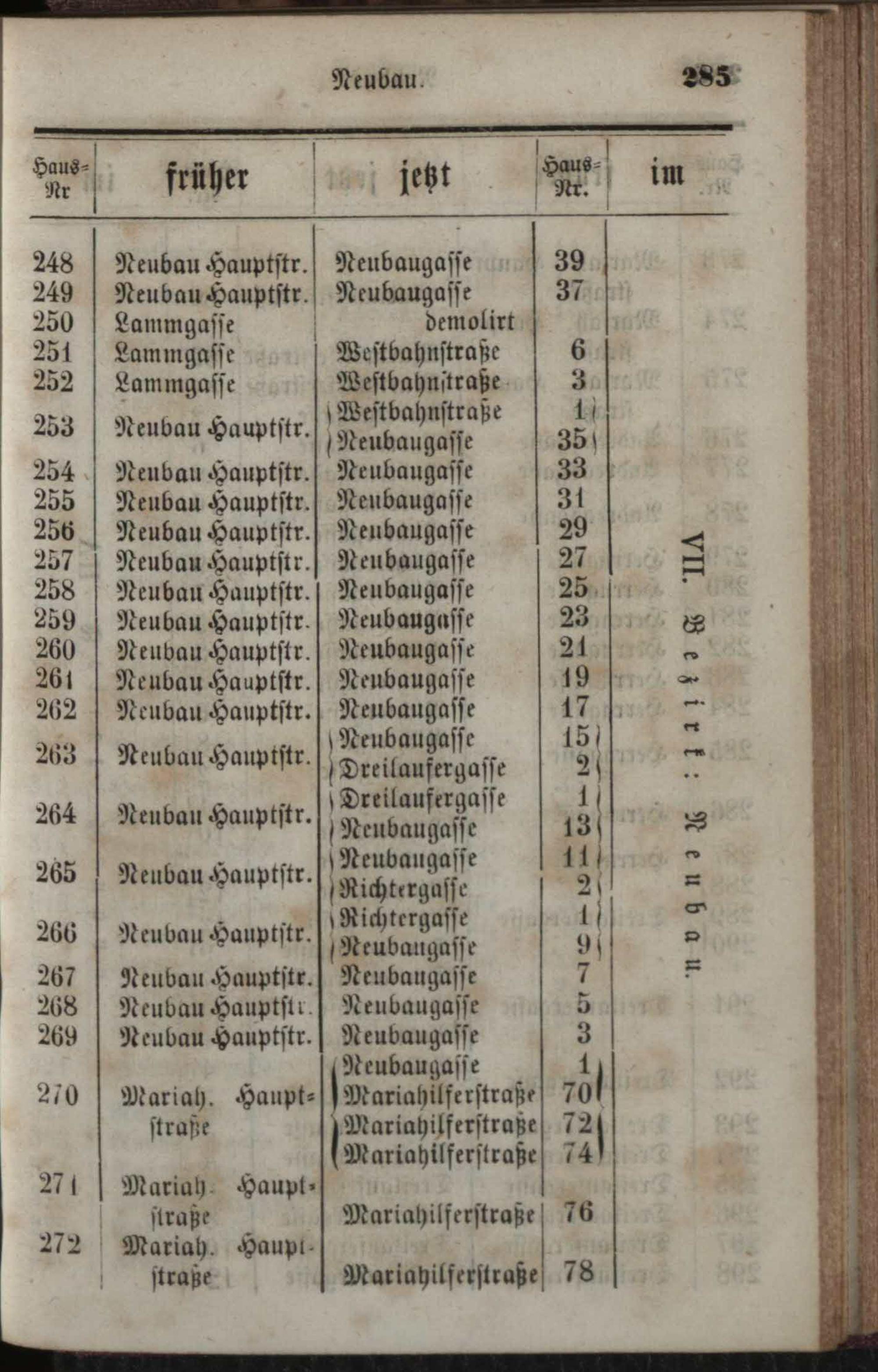 Neubau. 285

| Haus-Nr | früher | jetzt | Haus-Nr. | im |
|---|---|---|---|---|
| 248 | Neubau Hauptstr. | Neubaugasse | 39 | VII. Bezirk: Neubau. |
| 249 | Neubau Hauptstr. | Neubaugasse | 37 | |
| 250 | Lammgasse | demolirt | | |
| 251 | Lammgasse | Westbahnstraße | 6 | |
| 252 | Lammgasse | Westbahnstraße | 3 | |
| 253 | Neubau Hauptstr. | Westbahnstraße | 1 | |
| | | Neubaugasse | 35 | |
| 254 | Neubau Hauptstr. | Neubaugasse | 33 | |
| 255 | Neubau Hauptstr. | Neubaugasse | 31 | |
| 256 | Neubau Hauptstr. | Neubaugasse | 29 | |
| 257 | Neubau Hauptstr. | Neubaugasse | 27 | |
| 258 | Neubau Hauptstr. | Neubaugasse | 25 | |
| 259 | Neubau Hauptstr. | Neubaugasse | 23 | |
| 260 | Neubau Hauptstr. | Neubaugasse | 21 | |
| 261 | Neubau Hauptstr. | Neubaugasse | 19 | |
| 262 | Neubau Hauptstr. | Neubaugasse | 17 | |
| 263 | Neubau Hauptstr. | Neubaugasse | 15 | |
| | | Dreilaufergasse | 2 | |
| 264 | Neubau Hauptstr. | Dreilaufergasse | 1 | |
| | | Neubaugasse | 13 | |
| 265 | Neubau Hauptstr. | Neubaugasse | 11 | |
| | | Richtergasse | 2 | |
| 266 | Neubau Hauptstr. | Richtergasse | 1 | |
| | | Neubaugasse | 9 | |
| 267 | Neubau Hauptstr. | Neubaugasse | 7 | |
| 268 | Neubau Hauptstr. | Neubaugasse | 5 | |
| 269 | Neubau Hauptstr. | Neubaugasse | 3 | |
| 270 | Mariah. Hauptstraße | Neubaugasse | 1 | |
| | | Mariahilferstraße | 70 | |
| | | Mariahilferstraße | 72 | |
| | | Mariahilferstraße | 74 | |
| 271 | Mariah. Hauptstraße | Mariahilferstraße | 76 | |
| 272 | Mariah. Hauptstraße | Mariahilferstraße | 78 | |